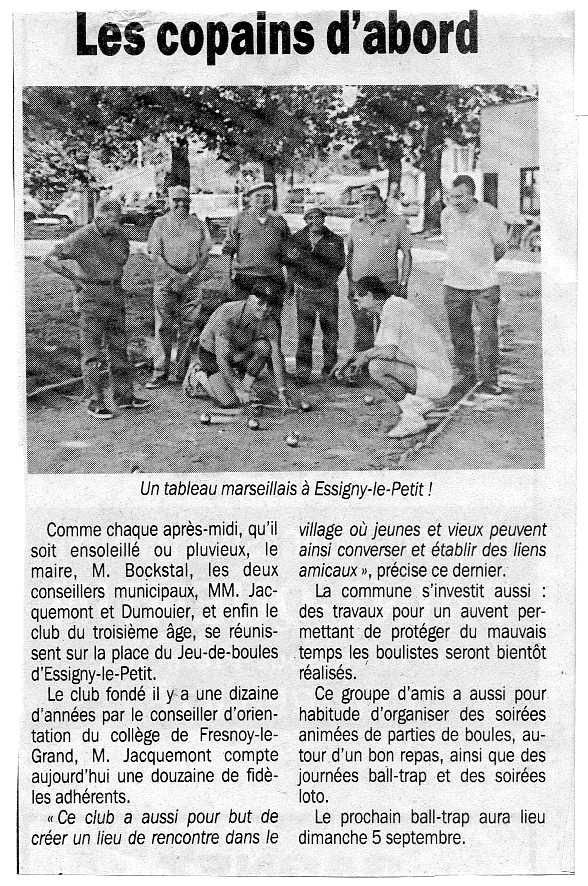 Les copains d'abord

Un tableau marseillais à Essigny-le-Petit !

Comme chaque après-midi, qu'il soit ensoleillé ou pluvieux, le maire, M. Bockstal, les deux conseillers municipaux, MM. Jacquemont et Dumouier, et enfin le club du troisième âge, se réunissent sur la place du Jeu-de-boules d'Essigny-le-Petit.

Le club fondé il y a une dizaine d'années par le conseiller d'orientation du collège de Fresnoy-le-Grand, M. Jacquemont compte aujourd'hui une douzaine de fidèles adhérents.

« Ce club a aussi pour but de créer un lieu de rencontre dans le village où jeunes et vieux peuvent ainsi converser et établir des liens amicaux », précise ce dernier.

La commune s'investit aussi : des travaux pour un auvent permettant de protéger du mauvais temps les boulistes seront bientôt réalisés.

Ce groupe d'amis a aussi pour habitude d'organiser des soirées animées de parties de boules, autour d'un bon repas, ainsi que des journées ball-trap et des soirées loto.

Le prochain ball-trap aura lieu dimanche 5 septembre.